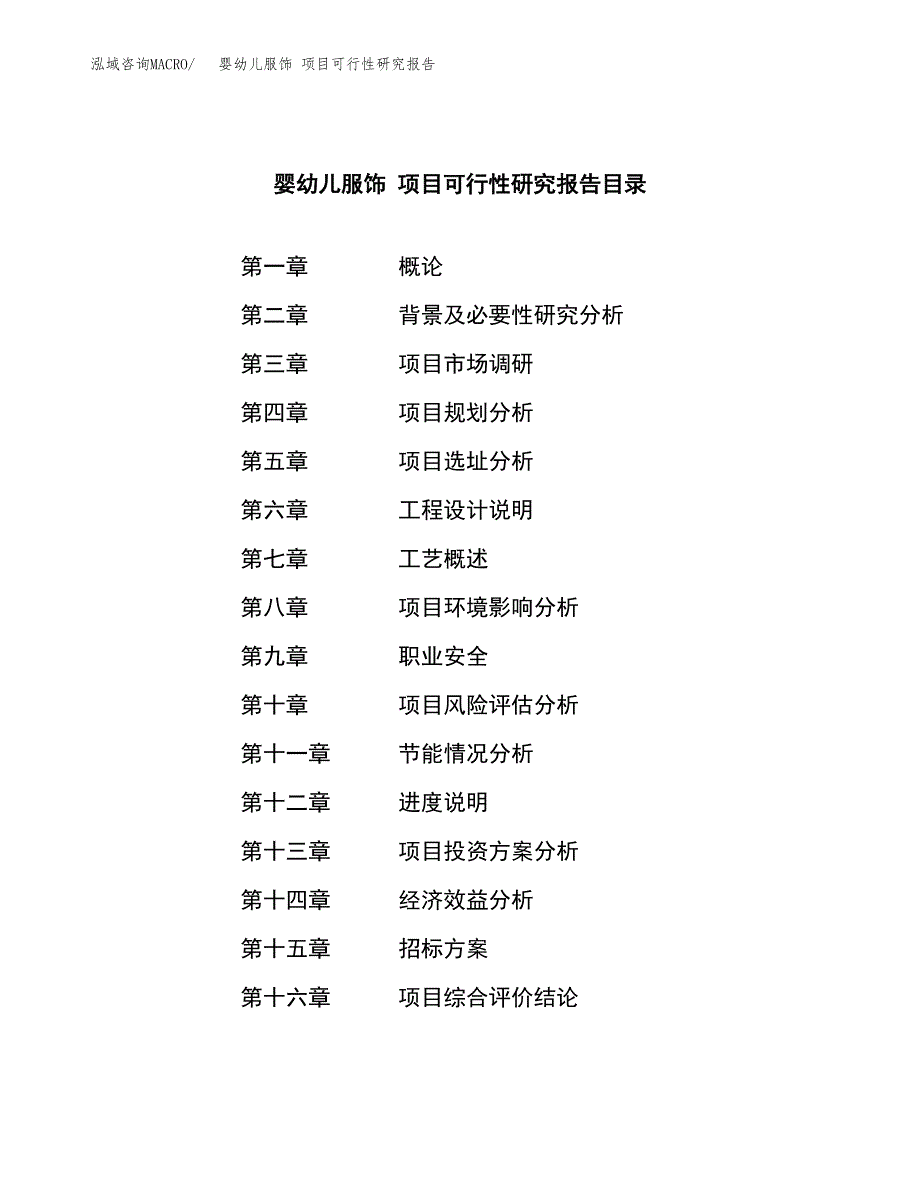 泓域咨询MACRO/　婴幼儿服饰 项目可行性研究报告

婴幼儿服饰 项目可行性研究报告目录

第一章　　概论

第二章　　背景及必要性研究分析

第三章　　项目市场调研

第四章　　项目规划分析

第五章　　项目选址分析

第六章　　工程设计说明

第七章　　工艺概述

第八章　　项目环境影响分析

第九章　　职业安全

第十章　　项目风险评估分析

第十一章　　节能情况分析

第十二章　　进度说明

第十三章　　项目投资方案分析

第十四章　　经济效益分析

第十五章　　招标方案

第十六章　　项目综合评价结论